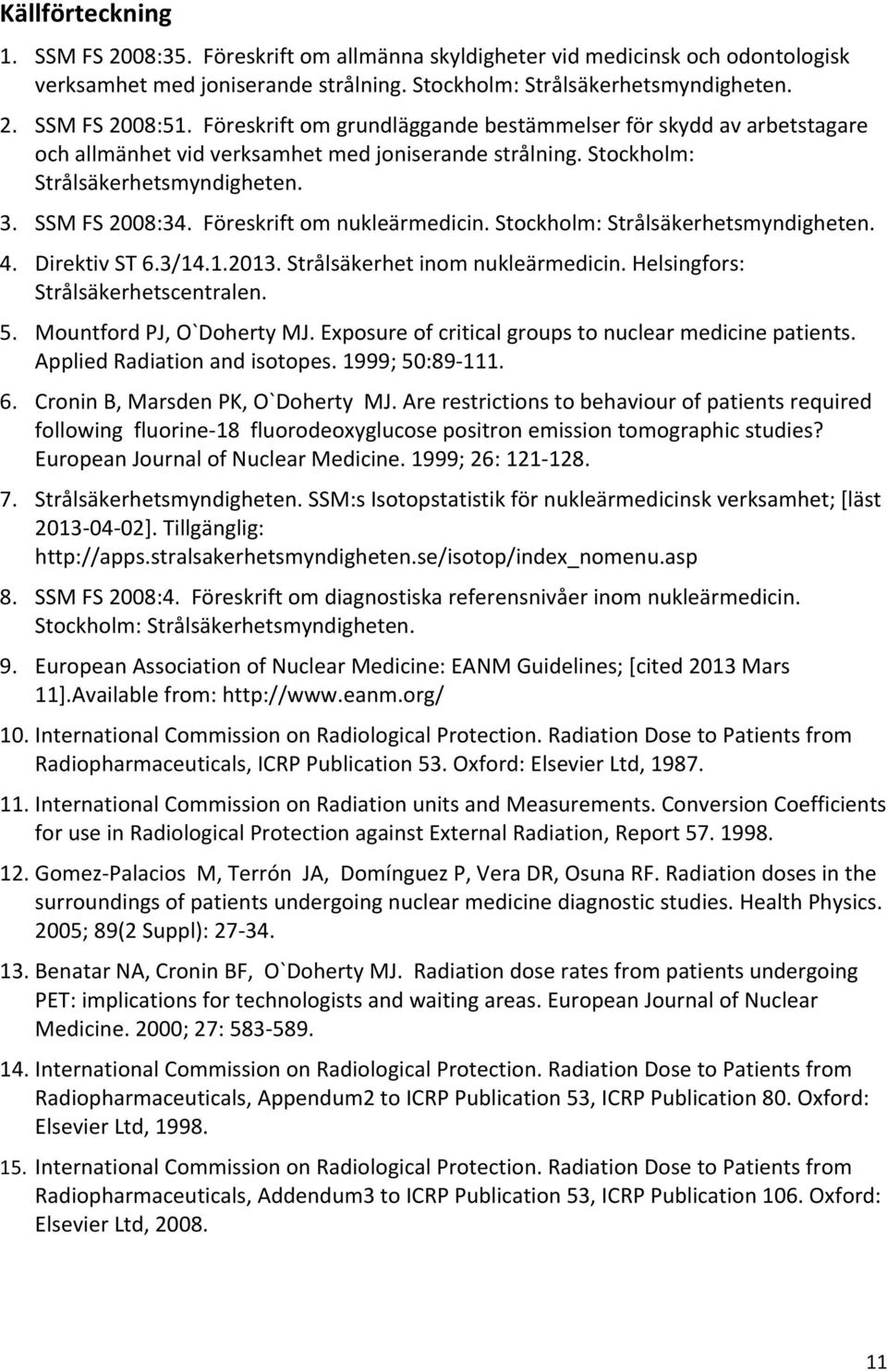 Källförteckning

1. SSM FS 2008:35. Föreskrift om allmänna skyldigheter vid medicinsk och odontologisk verksamhet med joniserande strålning. Stockholm: Strålsäkerhetsmyndigheten.

2. SSM FS 2008:51. Föreskrift om grundläggande bestämmelser för skydd av arbetstagare och allmänhet vid verksamhet med joniserande strålning. Stockholm: Strålsäkerhetsmyndigheten.

3. SSM FS 2008:34. Föreskrift om nukleärmedicin. Stockholm: Strålsäkerhetsmyndigheten.

4. Direktiv ST 6.3/14.1.2013. Strålsäkerhet inom nukleärmedicin. Helsingfors: Strålsäkerhetscentralen.

5. Mountford PJ, O`Doherty MJ. Exposure of critical groups to nuclear medicine patients. Applied Radiation and isotopes. 1999; 50:89-111.

6. Cronin B, Marsden PK, O`Doherty MJ. Are restrictions to behaviour of patients required following fluorine-18 fluorodeoxyglucose positron emission tomographic studies? European Journal of Nuclear Medicine. 1999; 26: 121-128.

7. Strålsäkerhetsmyndigheten. SSM:s Isotopstatistik för nukleärmedicinsk verksamhet; [läst 2013-04-02]. Tillgänglig: http://apps.stralsakerhetsmyndigheten.se/isotop/index_nomenu.asp

8. SSM FS 2008:4. Föreskrift om diagnostiska referensnivåer inom nukleärmedicin. Stockholm: Strålsäkerhetsmyndigheten.

9. European Association of Nuclear Medicine: EANM Guidelines; [cited 2013 Mars 11].Available from: http://www.eanm.org/

10. International Commission on Radiological Protection. Radiation Dose to Patients from Radiopharmaceuticals, ICRP Publication 53. Oxford: Elsevier Ltd, 1987.

11. International Commission on Radiation units and Measurements. Conversion Coefficients for use in Radiological Protection against External Radiation, Report 57. 1998.

12. Gomez-Palacios M, Terrón JA, Domínguez P, Vera DR, Osuna RF. Radiation doses in the surroundings of patients undergoing nuclear medicine diagnostic studies. Health Physics. 2005; 89(2 Suppl): 27-34.

13. Benatar NA, Cronin BF, O`Doherty MJ. Radiation dose rates from patients undergoing PET: implications for technologists and waiting areas. European Journal of Nuclear Medicine. 2000; 27: 583-589.

14. International Commission on Radiological Protection. Radiation Dose to Patients from Radiopharmaceuticals, Appendum2 to ICRP Publication 53, ICRP Publication 80. Oxford: Elsevier Ltd, 1998.

15. International Commission on Radiological Protection. Radiation Dose to Patients from Radiopharmaceuticals, Addendum3 to ICRP Publication 53, ICRP Publication 106. Oxford: Elsevier Ltd, 2008.

11